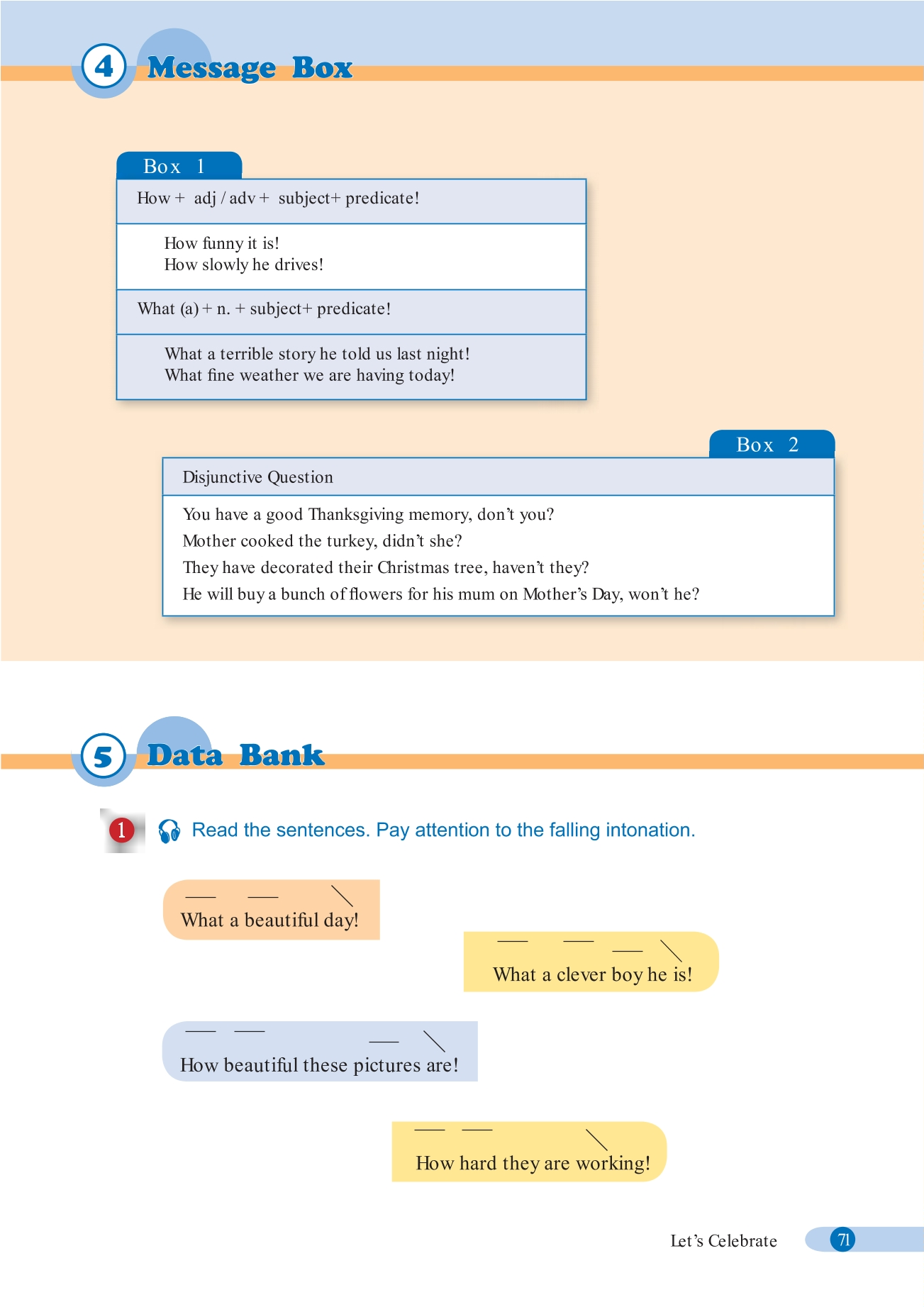 4 Message Box

Box 1

How + adj / adv + subject+ predicate!

How funny it is!
How slowly he drives!

What (a) + n. + subject+ predicate!

What a terrible story he told us last night!
What fine weather we are having today!

Box 2

Disjunctive Question

You have a good Thanksgiving memory, don't you?
Mother cooked the turkey, didn't she?
They have decorated their Christmas tree, haven't they?
He will buy a bunch of flowers for his mum on Mother's Day, won't he?

5 Data Bank

1 Read the sentences. Pay attention to the falling intonation.

What a beautiful day!

What a clever boy he is!

How beautiful these pictures are!

How hard they are working!

Let's Celebrate 71